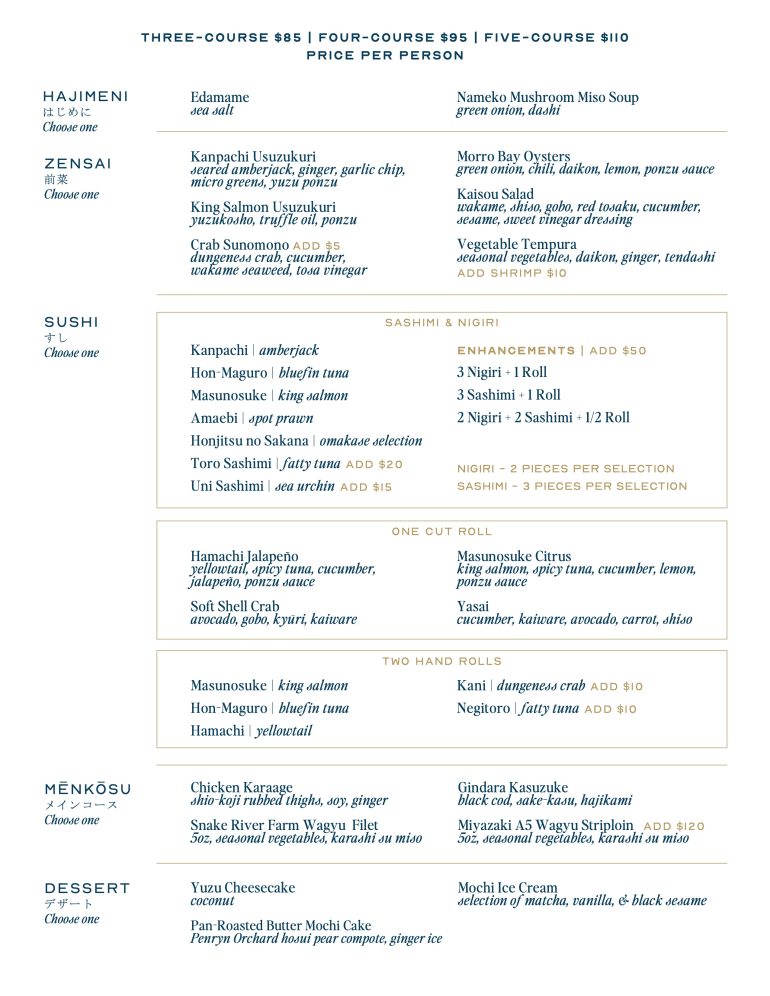 THREE-COURSE $85 | FOUR-COURSE $95 | FIVE-COURSE $110
PRICE PER PERSON

HAJIMENI
はじめに
Choose one

Edamame
sea salt

Nameko Mushroom Miso Soup
green onion, dashi

ZENSAI
前菜
Choose one

Kanpachi Usuzukuri
seared amberjack, ginger, garlic chip, micro greens, yuzu ponzu

King Salmon Usuzukuri
yuzukosho, truffle oil, ponzu

Crab Sunomono ADD $5
dungeness crab, cucumber, wakame seaweed, tosa vinegar

Morro Bay Oysters
green onion, chili, daikon, lemon, ponzu sauce

Kaisou Salad
wakame, shiso, gobo, red tosaku, cucumber, sesame, sweet vinegar dressing

Vegetable Tempura
seasonal vegetables, daikon, ginger, tendashi
ADD SHRIMP $10

SUSHI
すし
Choose one

SASHIMI & NIGIRI

Kanpachi | amberjack
Hon-Maguro | bluefin tuna
Masunosuke | king salmon
Amaebi | spot prawn
Honjitsu no Sakana | omakase selection
Toro Sashimi | fatty tuna ADD $20
Uni Sashimi | sea urchin ADD $15

ENHANCEMENTS | ADD $50
3 Nigiri + 1 Roll
3 Sashimi + 1 Roll
2 Nigiri + 2 Sashimi + 1/2 Roll

NIGIRI - 2 PIECES PER SELECTION
SASHIMI - 3 PIECES PER SELECTION

ONE CUT ROLL

Hamachi Jalapeño
yellowtail, spicy tuna, cucumber, jalapeño, ponzu sauce

Soft Shell Crab
avocado, gobo, kyūri, kaiware

Masunosuke Citrus
king salmon, spicy tuna, cucumber, lemon, ponzu sauce

Yasai
cucumber, kaiware, avocado, carrot, shiso

TWO HAND ROLLS

Masunosuke | king salmon
Hon-Maguro | bluefin tuna
Hamachi | yellowtail

Kani | dungeness crab ADD $10
Negitoro | fatty tuna ADD $10

MĒNKŌSU
メインコース
Choose one

Chicken Karaage
shio-koji rubbed thighs, soy, ginger

Snake River Farm Wagyu Filet
5oz, seasonal vegetables, karashi su miso

Gindara Kasuzuke
black cod, sake-kasu, hajikami

Miyazaki A5 Wagyu Striploin ADD $120
5oz, seasonal vegetables, karashi su miso

DESSERT
デザート
Choose one

Yuzu Cheesecake
coconut

Pan-Roasted Butter Mochi Cake
Penryn Orchard hosui pear compote, ginger ice

Mochi Ice Cream
selection of matcha, vanilla, & black sesame